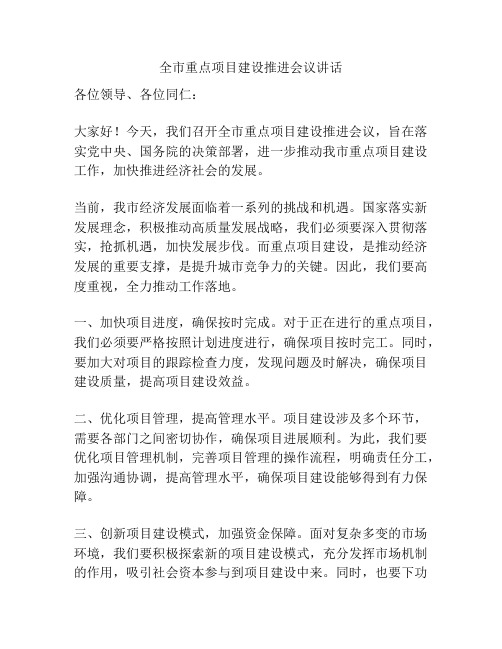 全市重点项目建设推进会议讲话

各位领导、各位同仁：

大家好！今天，我们召开全市重点项目建设推进会议，旨在落实党中央、国务院的决策部署，进一步推动我市重点项目建设工作，加快推进经济社会的发展。

当前，我市经济发展面临着一系列的挑战和机遇。国家落实新发展理念，积极推动高质量发展战略，我们必须要深入贯彻落实，抢抓机遇，加快发展步伐。而重点项目建设，是推动经济发展的重要支撑，是提升城市竞争力的关键。因此，我们要高度重视，全力推动工作落地。

一、加快项目进度，确保按时完成。对于正在进行的重点项目，我们必须要严格按照计划进度进行，确保项目按时完工。同时，要加大对项目的跟踪检查力度，发现问题及时解决，确保项目建设质量，提高项目建设效益。

二、优化项目管理，提高管理水平。项目建设涉及多个环节，需要各部门之间密切协作，确保项目进展顺利。为此，我们要优化项目管理机制，完善项目管理的操作流程，明确责任分工，加强沟通协调，提高管理水平，确保项目建设能够得到有力保障。

三、创新项目建设模式，加强资金保障。面对复杂多变的市场环境，我们要积极探索新的项目建设模式，充分发挥市场机制的作用，吸引社会资本参与到项目建设中来。同时，也要下功